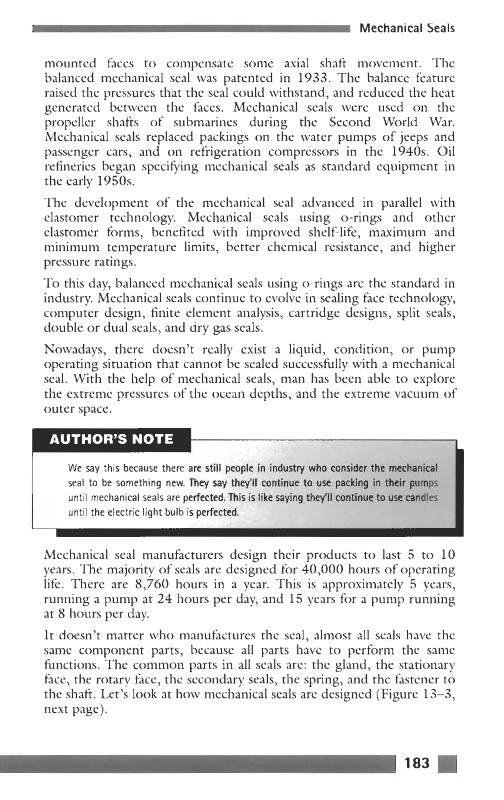 Mechanical Seals

mounted faces to compensate some axial shaft movement. The balanced mechanical seal was patented in 1933. The balance feature raised the pressures that the seal could withstand, and reduced the heat generated between the faces. Mechanical seals were used on the propeller shafts of submarines during the Second World War. Mechanical seals replaced packings on the water pumps of jeeps and passenger cars, and on refrigeration compressors in the 1940s. Oil refineries began specifying mechanical seals as standard equipment in the early 1950s.

The development of the mechanical seal advanced in parallel with elastomer technology. Mechanical seals using o-rings and other elastomer forms, benefited with improved shelf-life, maximum and minimum temperature limits, better chemical resistance, and higher pressure ratings.

To this day, balanced mechanical seals using o-rings are the standard in industry. Mechanical seals continue to evolve in sealing face technology, computer design, finite element analysis, cartridge designs, split seals, double or dual seals, and dry gas seals.

Nowadays, there doesn't really exist a liquid, condition, or pump operating situation that cannot be sealed successfully with a mechanical seal. With the help of mechanical seals, man has been able to explore the extreme pressures of the ocean depths, and the extreme vacuum of outer space.

AUTHOR'S NOTE

We say this because there are still people in industry who consider the mechanical seal to be something new. They say they'll continue to use packing in their pumps until mechanical seals are perfected. This is like saying they'll continue to use candles until the electric light bulb is perfected.

Mechanical seal manufacturers design their products to last 5 to 10 years. The majority of seals are designed for 40,000 hours of operating life. There are 8,760 hours in a year. This is approximately 5 years, running a pump at 24 hours per day, and 15 years for a pump running at 8 hours per day.

It doesn't matter who manufactures the seal, almost all seals have the same component parts, because all parts have to perform the same functions. The common parts in all seals are: the gland, the stationary face, the rotary face, the secondary seals, the spring, and the fastener to the shaft. Let's look at how mechanical seals are designed (Figure 13–3, next page).

183